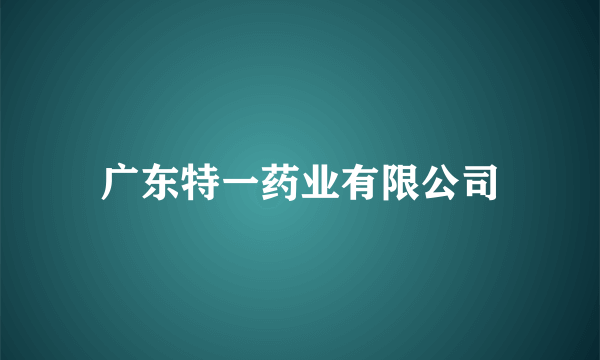 广东特一药业有限公司